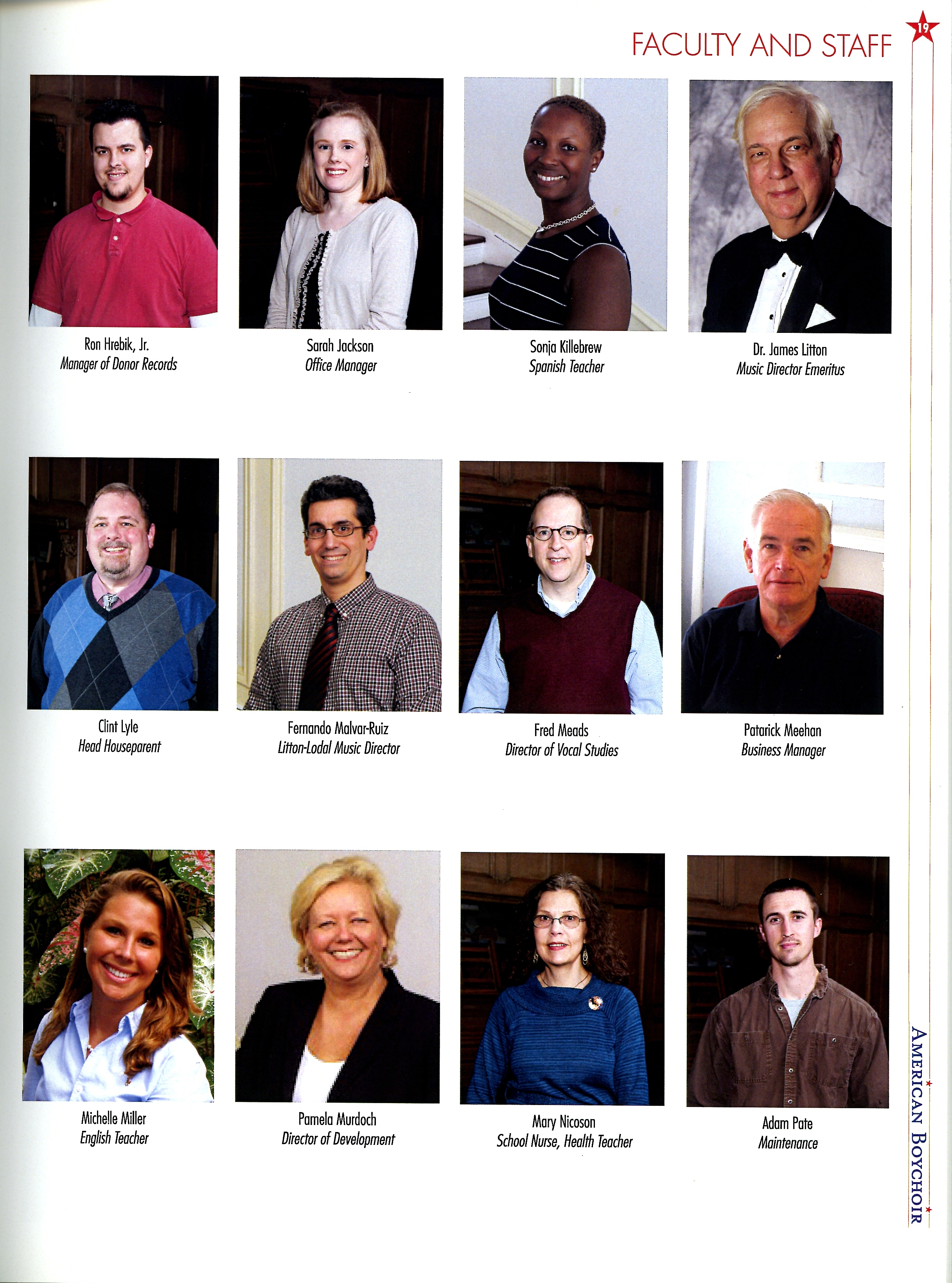 FACULTY AND STAFF

19

Ron Hrebik, Jr.
Manager of Donor Records

Sarah Jackson
Office Manager

Sonja Killebrew
Spanish Teacher

Dr. James Litton
Music Director Emeritus

Clint Lyle
Head Houseparent

Fernando Malvar-Ruiz
Litton-Lodal Music Director

Fred Meads
Director of Vocal Studies

Patarick Meehan
Business Manager

Michelle Miller
English Teacher

Pamela Murdoch
Director of Development

Mary Nicoson
School Nurse, Health Teacher

Adam Pate
Maintenance

AMERICAN BOYCHOIR